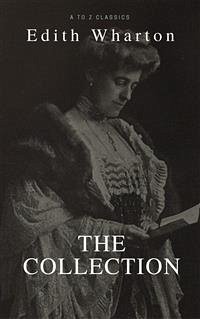 A TO Z CLASSICS
Edith Wharton

THE COLLECTION